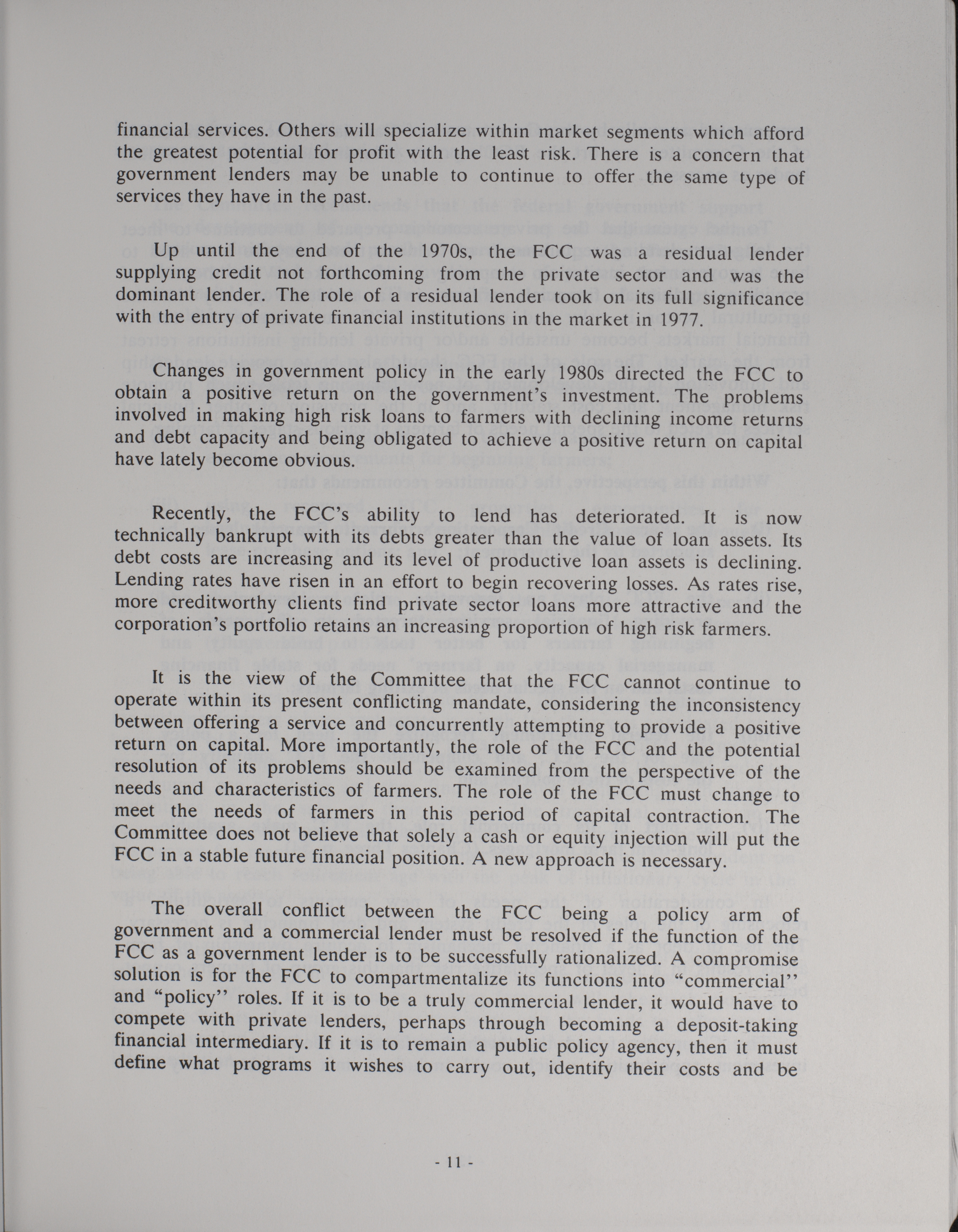 financial services. Others will specialize within market segments which afford the greatest potential for profit with the least risk. There is a concern that government lenders may be unable to continue to offer the same type of services they have in the past.

Up until the end of the 1970s, the FCC was a residual lender supplying credit not forthcoming from the private sector and was the dominant lender. The role of a residual lender took on its full significance with the entry of private financial institutions in the market in 1977.

Changes in government policy in the early 1980s directed the FCC to obtain a positive return on the government's investment. The problems involved in making high risk loans to farmers with declining income returns and debt capacity and being obligated to achieve a positive return on capital have lately become obvious.

Recently, the FCC's ability to lend has deteriorated. It is now technically bankrupt with its debts greater than the value of loan assets. Its debt costs are increasing and its level of productive loan assets is declining. Lending rates have risen in an effort to begin recovering losses. As rates rise, more creditworthy clients find private sector loans more attractive and the corporation's portfolio retains an increasing proportion of high risk farmers.

It is the view of the Committee that the FCC cannot continue to operate within its present conflicting mandate, considering the inconsistency between offering a service and concurrently attempting to provide a positive return on capital. More importantly, the role of the FCC and the potential resolution of its problems should be examined from the perspective of the needs and characteristics of farmers. The role of the FCC must change to meet the needs of farmers in this period of capital contraction. The Committee does not believe that solely a cash or equity injection will put the FCC in a stable future financial position. A new approach is necessary.

The overall conflict between the FCC being a policy arm of government and a commercial lender must be resolved if the function of the FCC as a government lender is to be successfully rationalized. A compromise solution is for the FCC to compartmentalize its functions into "commercial" and "policy" roles. If it is to be a truly commercial lender, it would have to compete with private lenders, perhaps through becoming a deposit-taking financial intermediary. If it is to remain a public policy agency, then it must define what programs it wishes to carry out, identify their costs and be

- 11 -